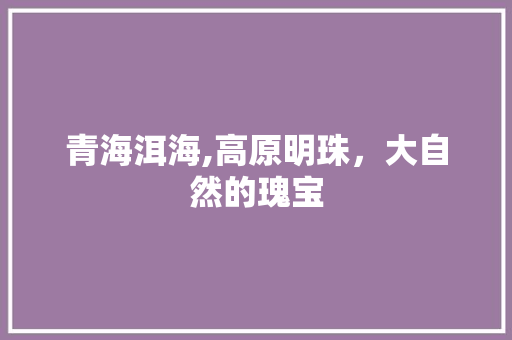 青海洱海,高原明珠，大自然的瑰宝